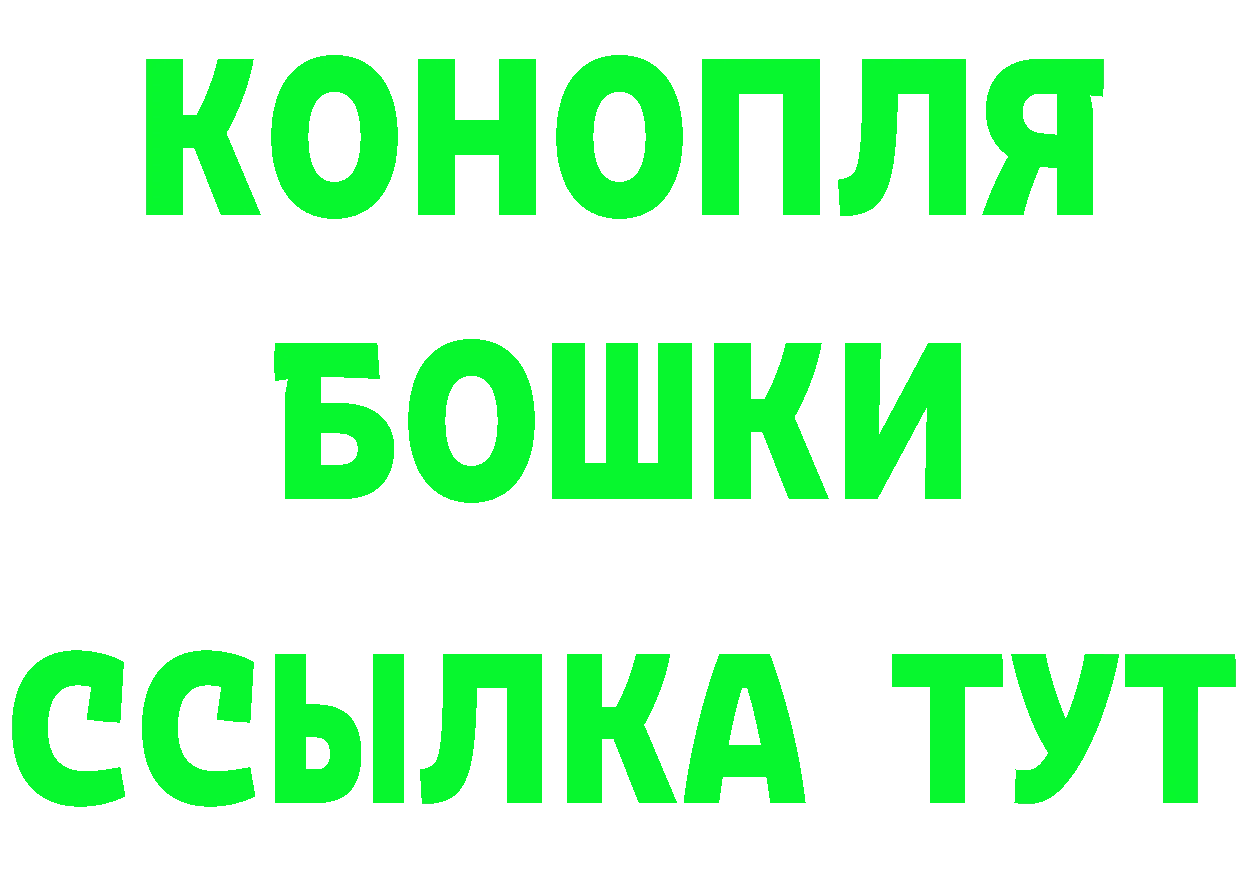 КОНОПЛЯ
БОШКИ
ССЫЛКА ТУТ